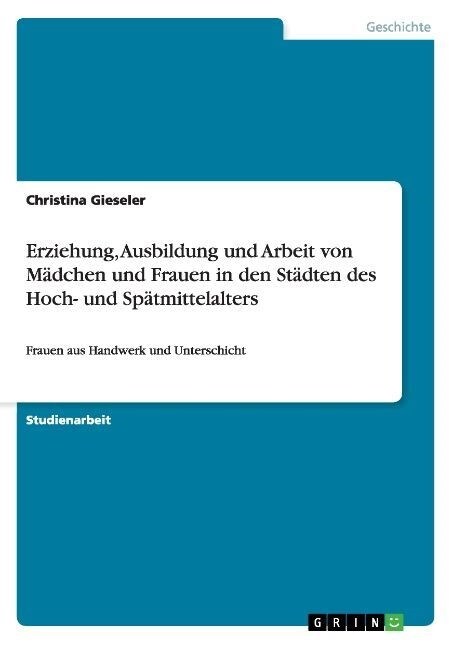 Geschichte

Christina Gieseler

Erziehung, Ausbildung und Arbeit von Mädchen und Frauen in den Städten des Hoch- und Spätmittelalters

Frauen aus Handwerk und Unterschicht

Studienarbeit

GRIN